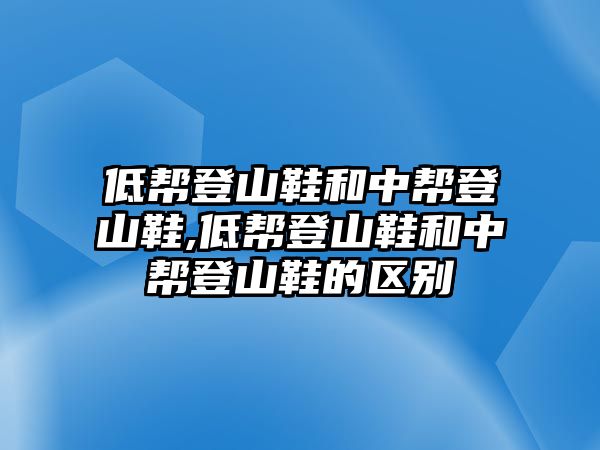 低帮登山鞋和中帮登山鞋,低帮登山鞋和中帮登山鞋的区别